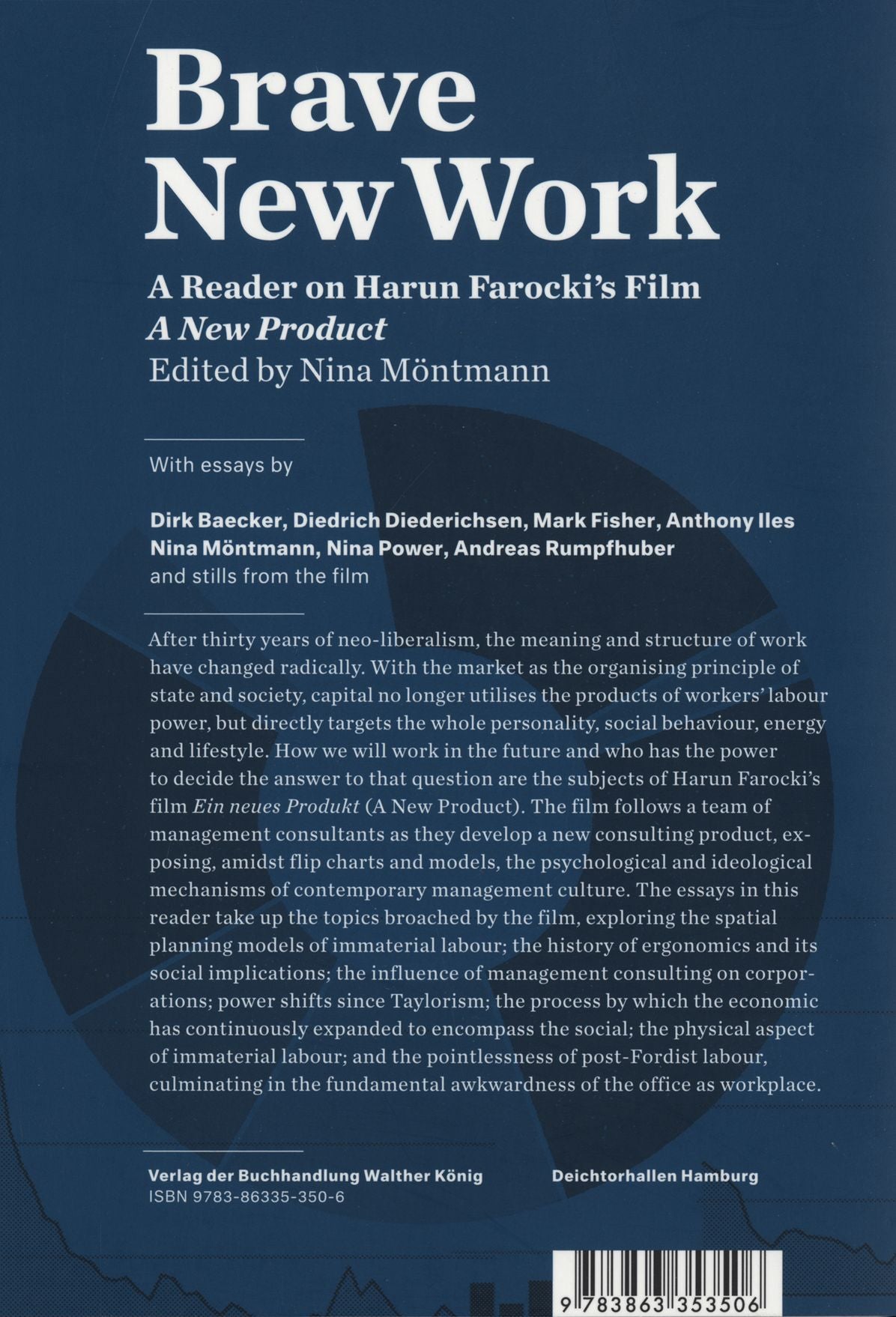 Brave New Work

A Reader on Harun Farocki's Film
A New Product
Edited by Nina Möntmann

With essays by

Dirk Baecker, Diedrich Diederichsen, Mark Fisher, Anthony Iles Nina Möntmann, Nina Power, Andreas Rumpfhuber and stills from the film

After thirty years of neo-liberalism, the meaning and structure of work have changed radically. With the market as the organising principle of state and society, capital no longer utilises the products of workers' labour power, but directly targets the whole personality, social behaviour, energy and lifestyle. How we will work in the future and who has the power to decide the answer to that question are the subjects of Harun Farocki's film Ein neues Produkt (A New Product). The film follows a team of management consultants as they develop a new consulting product, exposing, amidst flip charts and models, the psychological and ideological mechanisms of contemporary management culture. The essays in this reader take up the topics broached by the film, exploring the spatial planning models of immaterial labour; the history of ergonomics and its social implications; the influence of management consulting on corporations; power shifts since Taylorism; the process by which the economic has continuously expanded to encompass the social; the physical aspect of immaterial labour; and the pointlessness of post-Fordist labour, culminating in the fundamental awkwardness of the office as workplace.

Verlag der Buchhandlung Walther König
ISBN 9783-86335-350-6

Deichtorhallen Hamburg

9 783863 353506